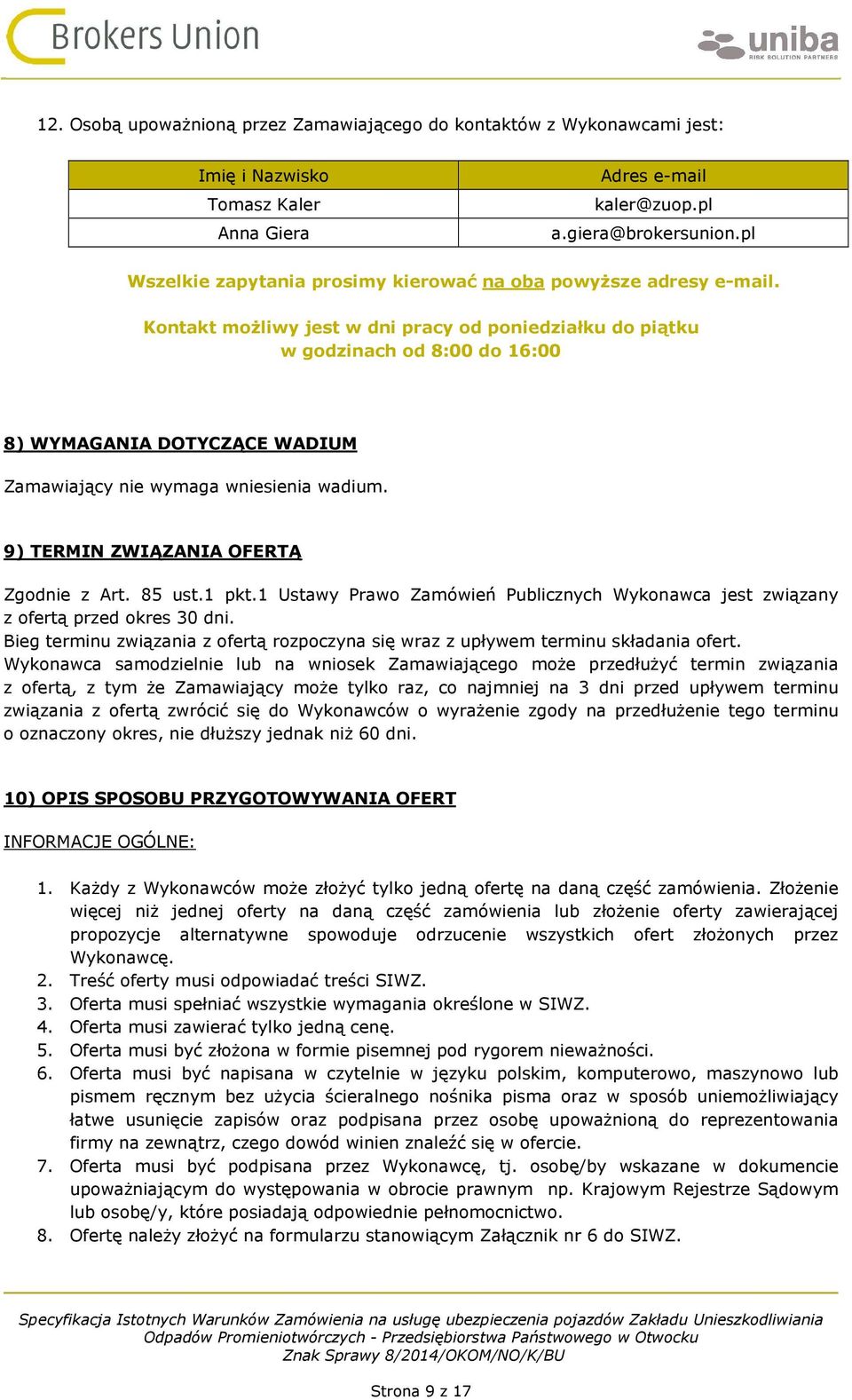 Brokers Union

uniba
RISK SOLUTION PARTNERS

12. Osobą upoważnioną przez Zamawiającego do kontaktów z Wykonawcami jest:

| Imię i Nazwisko | Adres e-mail |
|---|---|
| Tomasz Kaler | kaler@zuop.pl |
| Anna Giera | a.giera@brokersunion.pl |

Wszelkie zapytania prosimy kierować na oba powyższe adresy e-mail.

Kontakt możliwy jest w dni pracy od poniedziałku do piątku w godzinach od 8:00 do 16:00

8) WYMAGANIA DOTYCZĄCE WADIUM

Zamawiający nie wymaga wniesienia wadium.

9) TERMIN ZWIĄZANIA OFERTĄ

Zgodnie z Art. 85 ust.1 pkt.1 Ustawy Prawo Zamówień Publicznych Wykonawca jest związany z ofertą przed okres 30 dni.
Bieg terminu związania z ofertą rozpoczyna się wraz z upływem terminu składania ofert.
Wykonawca samodzielnie lub na wniosek Zamawiającego może przedłużyć termin związania z ofertą, z tym że Zamawiający może tylko raz, co najmniej na 3 dni przed upływem terminu związania z ofertą zwrócić się do Wykonawców o wyrażenie zgody na przedłużenie tego terminu o oznaczony okres, nie dłuższy jednak niż 60 dni.

10) OPIS SPOSOBU PRZYGOTOWYWANIA OFERT

INFORMACJE OGÓLNE:

1. Każdy z Wykonawców może złożyć tylko jedną ofertę na daną część zamówienia. Złożenie więcej niż jednej oferty na daną część zamówienia lub złożenie oferty zawierającej propozycje alternatywne spowoduje odrzucenie wszystkich ofert złożonych przez Wykonawcę.
2. Treść oferty musi odpowiadać treści SIWZ.
3. Oferta musi spełniać wszystkie wymagania określone w SIWZ.
4. Oferta musi zawierać tylko jedną cenę.
5. Oferta musi być złożona w formie pisemnej pod rygorem nieważności.
6. Oferta musi być napisana w czytelnie w języku polskim, komputerowo, maszynowo lub pismem ręcznym bez użycia ścieralnego nośnika pisma oraz w sposób uniemożliwiający łatwe usunięcie zapisów oraz podpisana przez osobę upoważnioną do reprezentowania firmy na zewnątrz, czego dowód winien znaleźć się w ofercie.
7. Oferta musi być podpisana przez Wykonawcę, tj. osobę/by wskazane w dokumencie upoważniającym do występowania w obrocie prawnym np. Krajowym Rejestrze Sądowym lub osobę/y, które posiadają odpowiednie pełnomocnictwo.
8. Ofertę należy złożyć na formularzu stanowiącym Załącznik nr 6 do SIWZ.

Specyfikacja Istotnych Warunków Zamówienia na usługę ubezpieczenia pojazdów Zakładu Unieszkodliwiania Odpadów Promieniotwórczych - Przedsiębiorstwa Państwowego w Otwocku
Znak Sprawy 8/2014/OKOM/NO/K/BU

Strona 9 z 17